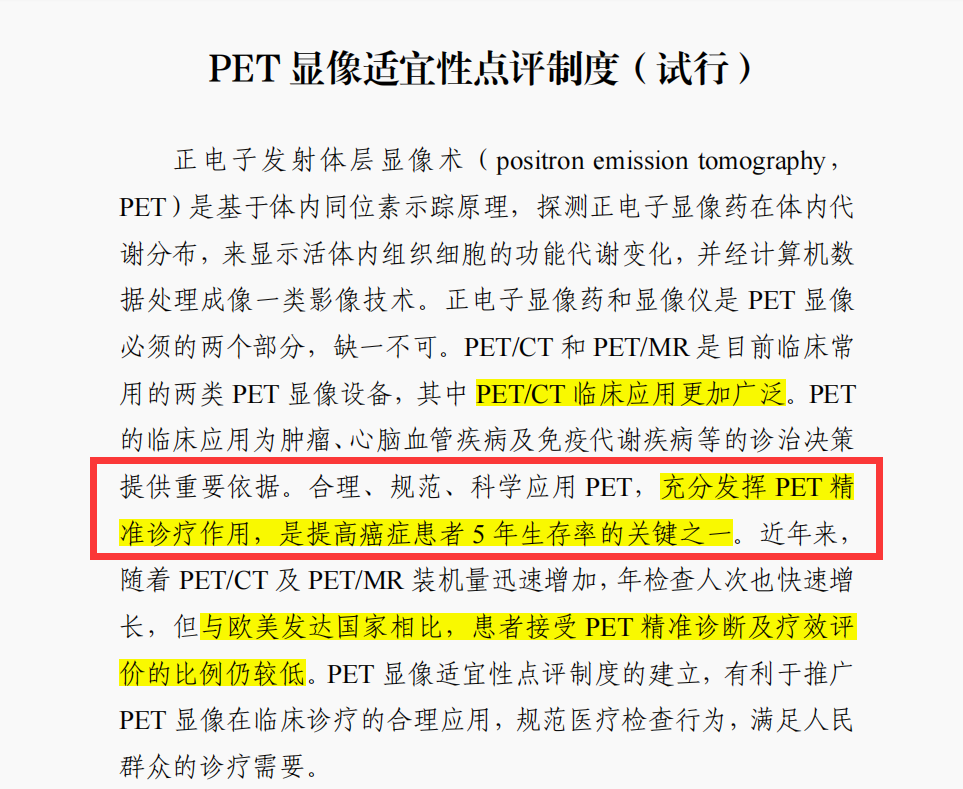 PET 显像适宜性点评制度（试行）

正电子发射体层显像术（positron emission tomography，PET）是基于体内同位素示踪原理，探测正电子显像药在体内代谢分布，来显示活体内组织细胞的功能代谢变化，并经计算机数据处理成像一类影像技术。正电子显像药和显像仪是 PET 显像必须的两个部分，缺一不可。PET/CT 和 PET/MR 是目前临床常用的两类 PET 显像设备，其中 PET/CT 临床应用更加广泛。PET 的临床应用为肿瘤、心脑血管疾病及免疫代谢疾病等的诊治决策提供重要依据。合理、规范、科学应用 PET，充分发挥 PET 精准诊疗作用，是提高癌症患者 5 年生存率的关键之一。近年来，随着 PET/CT 及 PET/MR 装机量迅速增加，年检查人次也快速增长，但与欧美发达国家相比，患者接受 PET 精准诊断及疗效评价的比例仍较低。PET 显像适宜性点评制度的建立，有利于推广 PET 显像在临床诊疗的合理应用，规范医疗检查行为，满足人民群众的诊疗需要。